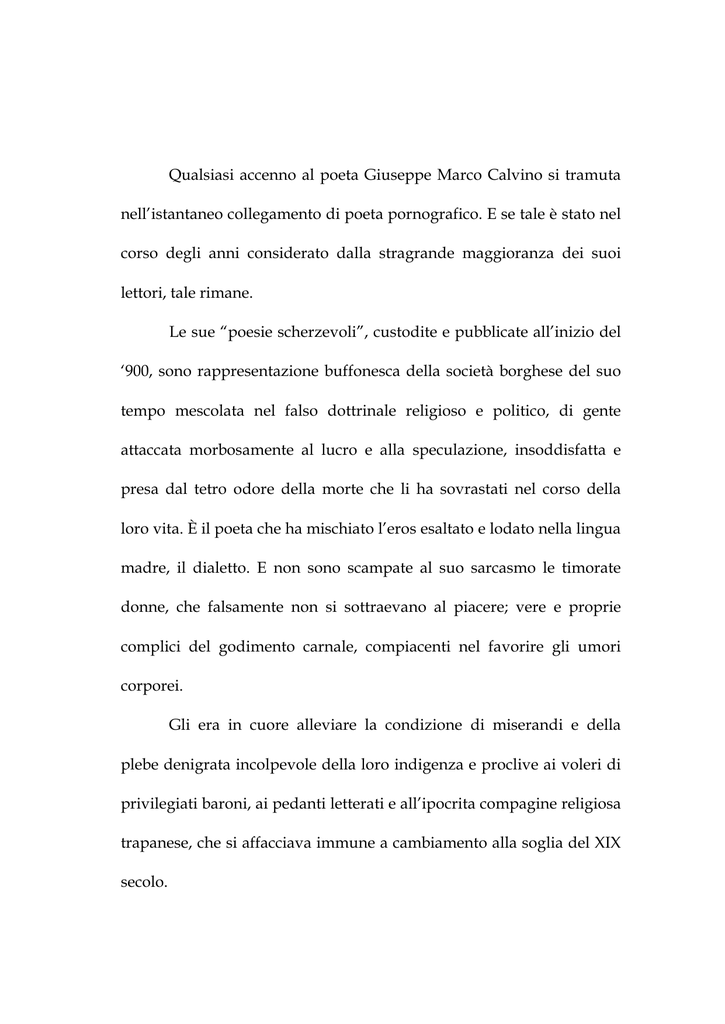 Qualsiasi accenno al poeta Giuseppe Marco Calvino si tramuta nell'istantaneo collegamento di poeta pornografico. E se tale è stato nel corso degli anni considerato dalla stragrande maggioranza dei suoi lettori, tale rimane.

Le sue "poesie scherzevoli", custodite e pubblicate all'inizio del '900, sono rappresentazione buffonesca della società borghese del suo tempo mescolata nel falso dottrinale religioso e politico, di gente attaccata morbosamente al lucro e alla speculazione, insoddisfatta e presa dal tetro odore della morte che li ha sovrastati nel corso della loro vita. È il poeta che ha mischiato l'eros esaltato e lodato nella lingua madre, il dialetto. E non sono scampate al suo sarcasmo le timorate donne, che falsamente non si sottraevano al piacere; vere e proprie complici del godimento carnale, compiacenti nel favorire gli umori corporei.

Gli era in cuore alleviare la condizione di miserandi e della plebe denigrata incolpevole della loro indigenza e proclive ai voleri di privilegiati baroni, ai pedanti letterati e all'ipocrita compagine religiosa trapanese, che si affacciava immune a cambiamento alla soglia del XIX secolo.